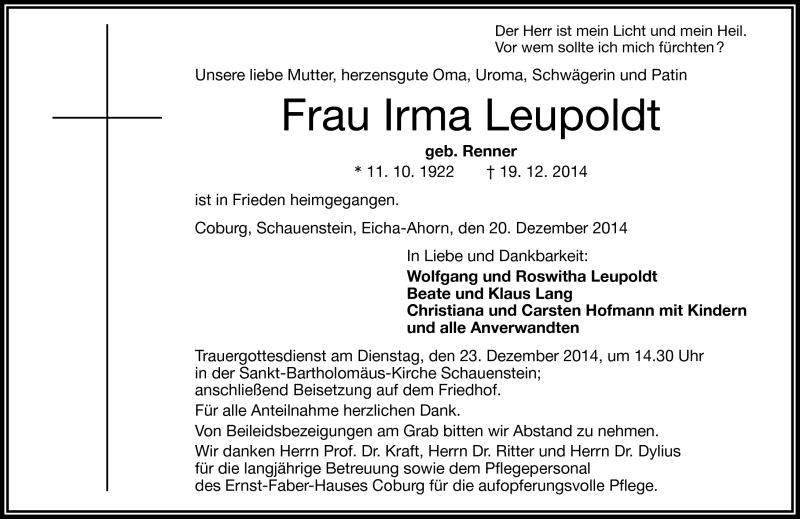 Der Herr ist mein Licht und mein Heil.
Vor wem sollte ich mich fürchten?

Unsere liebe Mutter, herzensgute Oma, Uroma, Schwägerin und Patin

Frau Irma Leupoldt

geb. Renner

* 11. 10. 1922 † 19. 12. 2014

ist in Frieden heimgegangen.

Coburg, Schauenstein, Eicha-Ahorn, den 20. Dezember 2014

In Liebe und Dankbarkeit:
Wolfgang und Roswitha Leupoldt
Beate und Klaus Lang
Christiana und Carsten Hofmann mit Kindern
und alle Anverwandten

Trauergottesdienst am Dienstag, den 23. Dezember 2014, um 14.30 Uhr in der Sankt-Bartholomäus-Kirche Schauenstein; anschließend Beisetzung auf dem Friedhof.
Für alle Anteilnahme herzlichen Dank.
Von Beileidsbezeigungen am Grab bitten wir Abstand zu nehmen.
Wir danken Herrn Prof. Dr. Kraft, Herrn Dr. Ritter und Herrn Dr. Dylius für die langjährige Betreuung sowie dem Pflegepersonal des Ernst-Faber-Hauses Coburg für die aufopferungsvolle Pflege.